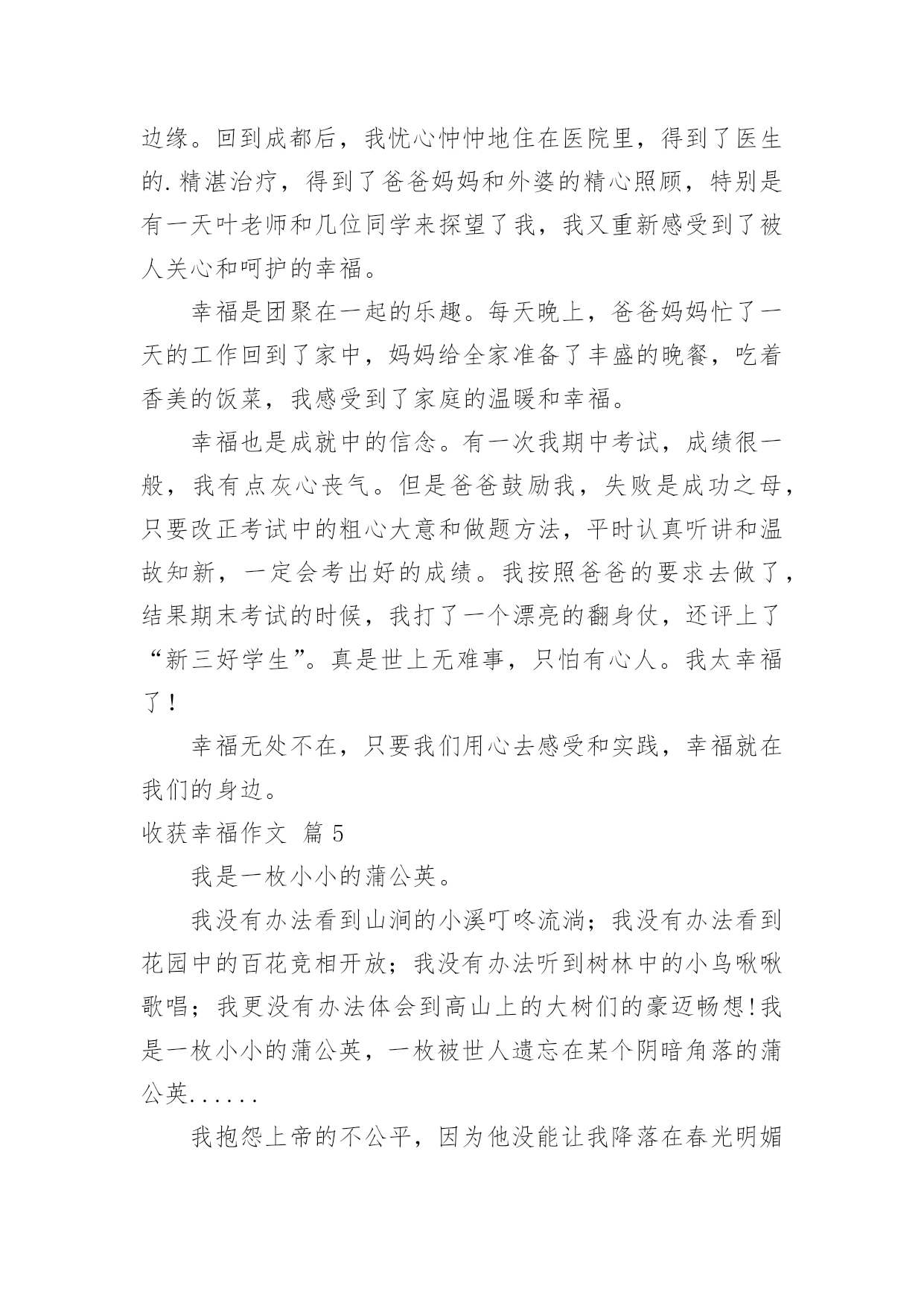 边缘。回到成都后，我忧心忡忡地住在医院里，得到了医生的.精湛治疗，得到了爸爸妈妈和外婆的精心照顾，特别是有一天叶老师和几位同学来探望了我，我又重新感受到了被人关心和呵护的幸福。

幸福是团聚在一起的乐趣。每天晚上，爸爸妈妈忙了一天的工作回到了家中，妈妈给全家准备了丰盛的晚餐，吃着香美的饭菜，我感受到了家庭的温暖和幸福。

幸福也是成就中的信念。有一次我期中考试，成绩很一般，我有点灰心丧气。但是爸爸鼓励我，失败是成功之母，只要改正考试中的粗心大意和做题方法，平时认真听讲和温故知新，一定会考出好的成绩。我按照爸爸的要求去做了，结果期末考试的时候，我打了一个漂亮的翻身仗，还评上了“新三好学生”。真是世上无难事，只怕有心人。我太幸福了！

幸福无处不在，只要我们用心去感受和实践，幸福就在我们的身边。

收获幸福作文 篇5

我是一枚小小的蒲公英。

我没有办法看到山涧的小溪叮咚流淌；我没有办法看到花园中的百花竞相开放；我没有办法听到树林中的小鸟啾啾歌唱；我更没有办法体会到高山上的大树们的豪迈畅想!我是一枚小小的蒲公英，一枚被世人遗忘在某个阴暗角落的蒲公英......

我抱怨上帝的不公平，因为他没能让我降落在春光明媚